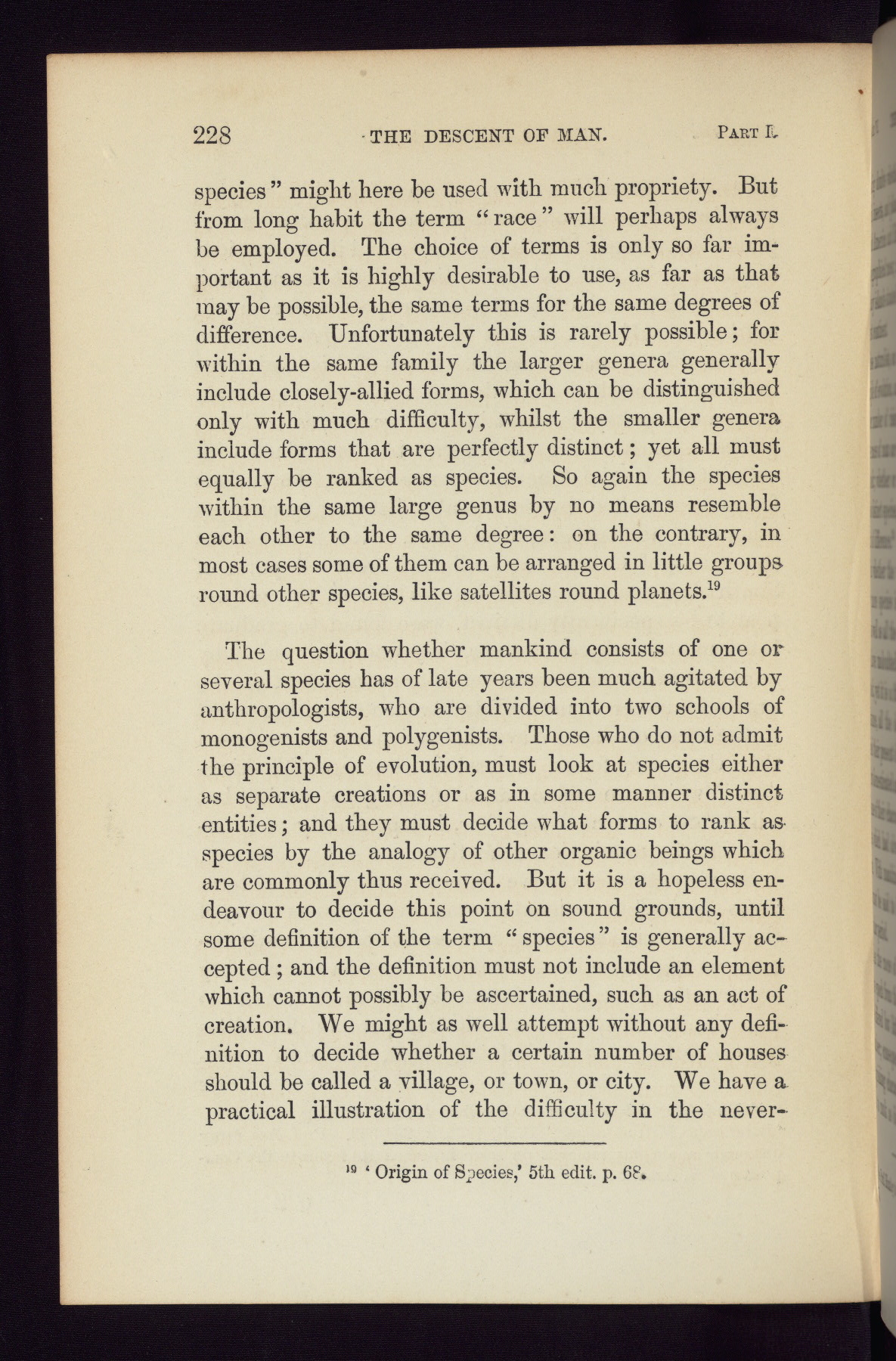 228 THE DESCENT OF MAN. PART I.

species" might here be used with much propriety. But from long habit the term "race" will perhaps always be employed. The choice of terms is only so far important as it is highly desirable to use, as far as that may be possible, the same terms for the same degrees of difference. Unfortunately this is rarely possible; for within the same family the larger genera generally include closely-allied forms, which can be distinguished only with much difficulty, whilst the smaller genera include forms that are perfectly distinct; yet all must equally be ranked as species. So again the species within the same large genus by no means resemble each other to the same degree: on the contrary, in most cases some of them can be arranged in little groups round other species, like satellites round planets.$^{19}$

The question whether mankind consists of one or several species has of late years been much agitated by anthropologists, who are divided into two schools of monogenists and polygenists. Those who do not admit the principle of evolution, must look at species either as separate creations or as in some manner distinct entities; and they must decide what forms to rank as species by the analogy of other organic beings which are commonly thus received. But it is a hopeless endeavour to decide this point on sound grounds, until some definition of the term "species" is generally accepted; and the definition must not include an element which cannot possibly be ascertained, such as an act of creation. We might as well attempt without any definition to decide whether a certain number of houses should be called a village, or town, or city. We have a practical illustration of the difficulty in the never-

$^{19}$ 'Origin of Species,' 5th edit. p. 68.